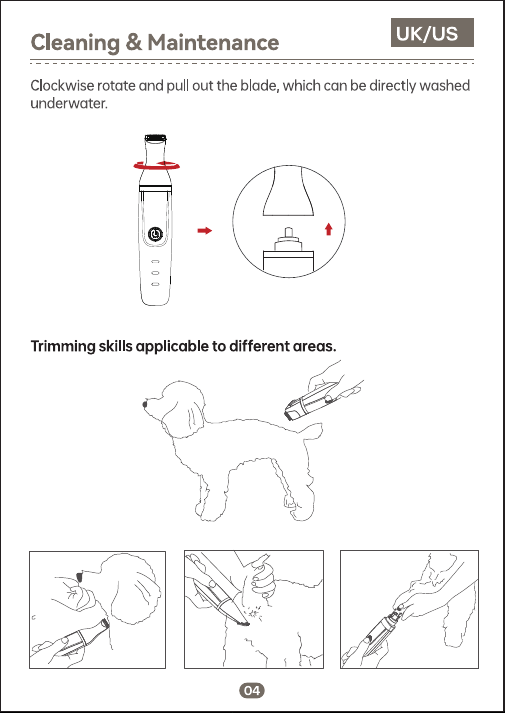 Cleaning & Maintenance

UK/US

Clockwise rotate and pull out the blade, which can be directly washed underwater.

Trimming skills applicable to different areas.

04